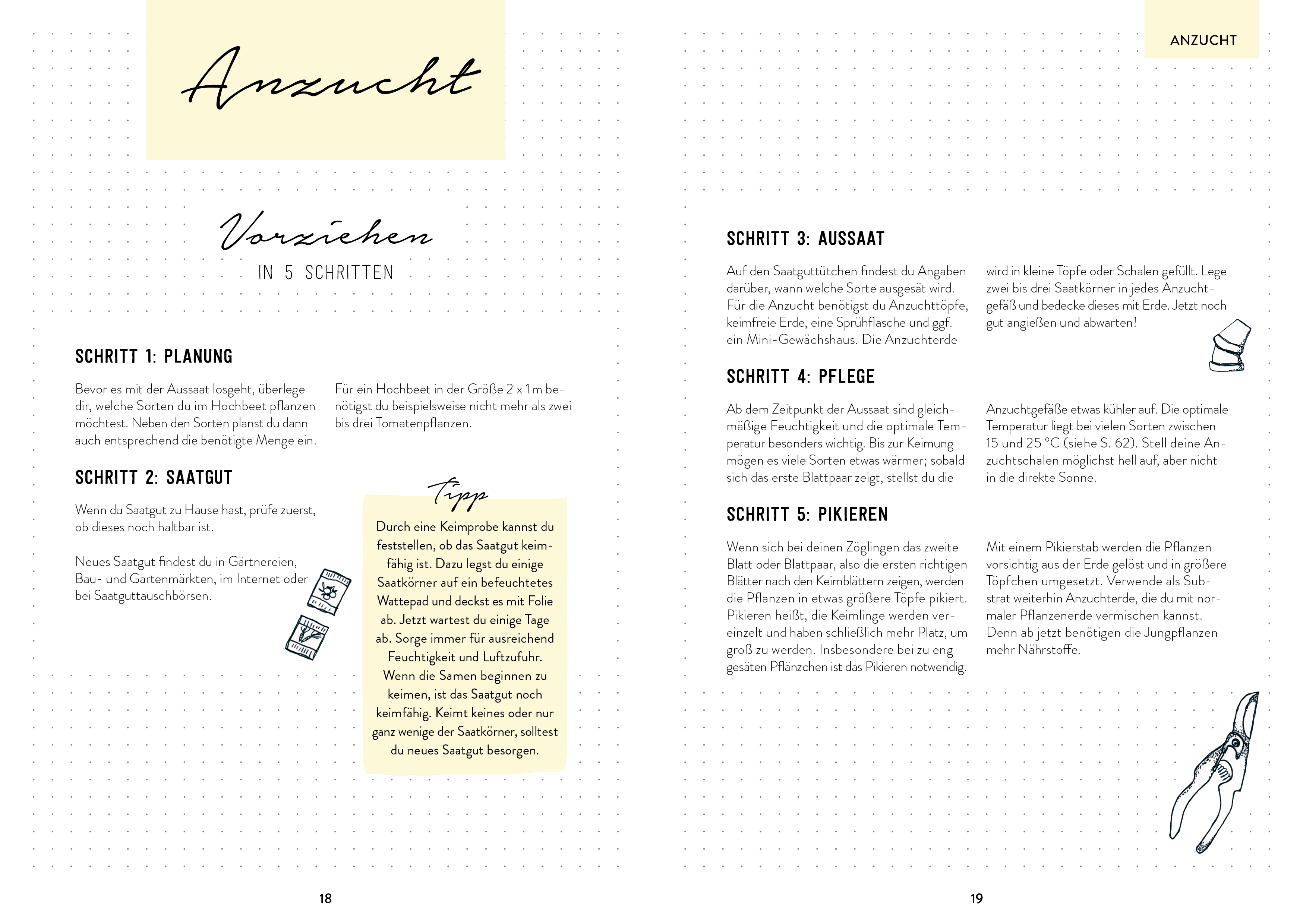 Anzucht

Vorziehen
IN 5 SCHRITTEN

SCHRITT 1: PLANUNG

Bevor es mit der Aussaat losgeht, überlege dir, welche Sorten du im Hochbeet pflanzen möchtest. Neben den Sorten planst du dann auch entsprechend die benötigte Menge ein. Für ein Hochbeet in der Größe 2 x 1 m benötigst du beispielsweise nicht mehr als zwei bis drei Tomatenpflanzen.

SCHRITT 2: SAATGUT

Wenn du Saatgut zu Hause hast, prüfe zuerst, ob dieses noch haltbar ist.

Neues Saatgut findest du in Gärtnereien, Bau- und Gartenmärkten, im Internet oder bei Saatguttauschbörsen.

Tipp
Durch eine Keimprobe kannst du feststellen, ob das Saatgut keimfähig ist. Dazu legst du einige Saatkörner auf ein befeuchtetes Wattepad und deckst es mit Folie ab. Jetzt wartest du einige Tage ab. Sorge immer für ausreichend Feuchtigkeit und Luftzufuhr. Wenn die Samen beginnen zu keimen, ist das Saatgut noch keimfähig. Keimt keines oder nur ganz wenige der Saatkörner, solltest du neues Saatgut besorgen.

18

ANZUCHT

SCHRITT 3: AUSSAAT

Auf den Saatguttütchen findest du Angaben darüber, wann welche Sorte ausgesät wird. Für die Anzucht benötigst du Anzuchttöpfe, keimfreie Erde, eine Sprühflasche und ggf. ein Mini-Gewächshaus. Die Anzuchterde wird in kleine Töpfe oder Schalen gefüllt. Lege zwei bis drei Saatkörner in jedes Anzuchtgefäß und bedecke dieses mit Erde. Jetzt noch gut angießen und abwarten!

SCHRITT 4: PFLEGE

Ab dem Zeitpunkt der Aussaat sind gleichmäßige Feuchtigkeit und die optimale Temperatur besonders wichtig. Bis zur Keimung mögen es viele Sorten etwas wärmer; sobald sich das erste Blattpaar zeigt, stellst du die Anzuchtgefäße etwas kühler auf. Die optimale Temperatur liegt bei vielen Sorten zwischen 15 und 25 °C (siehe S. 62). Stell deine Anzuchtschalen möglichst hell auf, aber nicht in die direkte Sonne.

SCHRITT 5: PIKIEREN

Wenn sich bei deinen Zöglingen das zweite Blatt oder Blattpaar, also die ersten richtigen Blätter nach den Keimblättern zeigen, werden die Pflanzen in etwas größere Töpfe pikiert. Pikieren heißt, die Keimlinge werden vereinzelt und haben schließlich mehr Platz, um groß zu werden. Insbesondere bei zu eng gesäten Pflänzchen ist das Pikieren notwendig. Mit einem Pikierstab werden die Pflanzen vorsichtig aus der Erde gelöst und in größere Töpfchen umgesetzt. Verwende als Substrat weiterhin Anzuchterde, die du mit normaler Pflanzenerde vermischen kannst. Denn ab jetzt benötigen die Jungpflanzen mehr Nährstoffe.

19